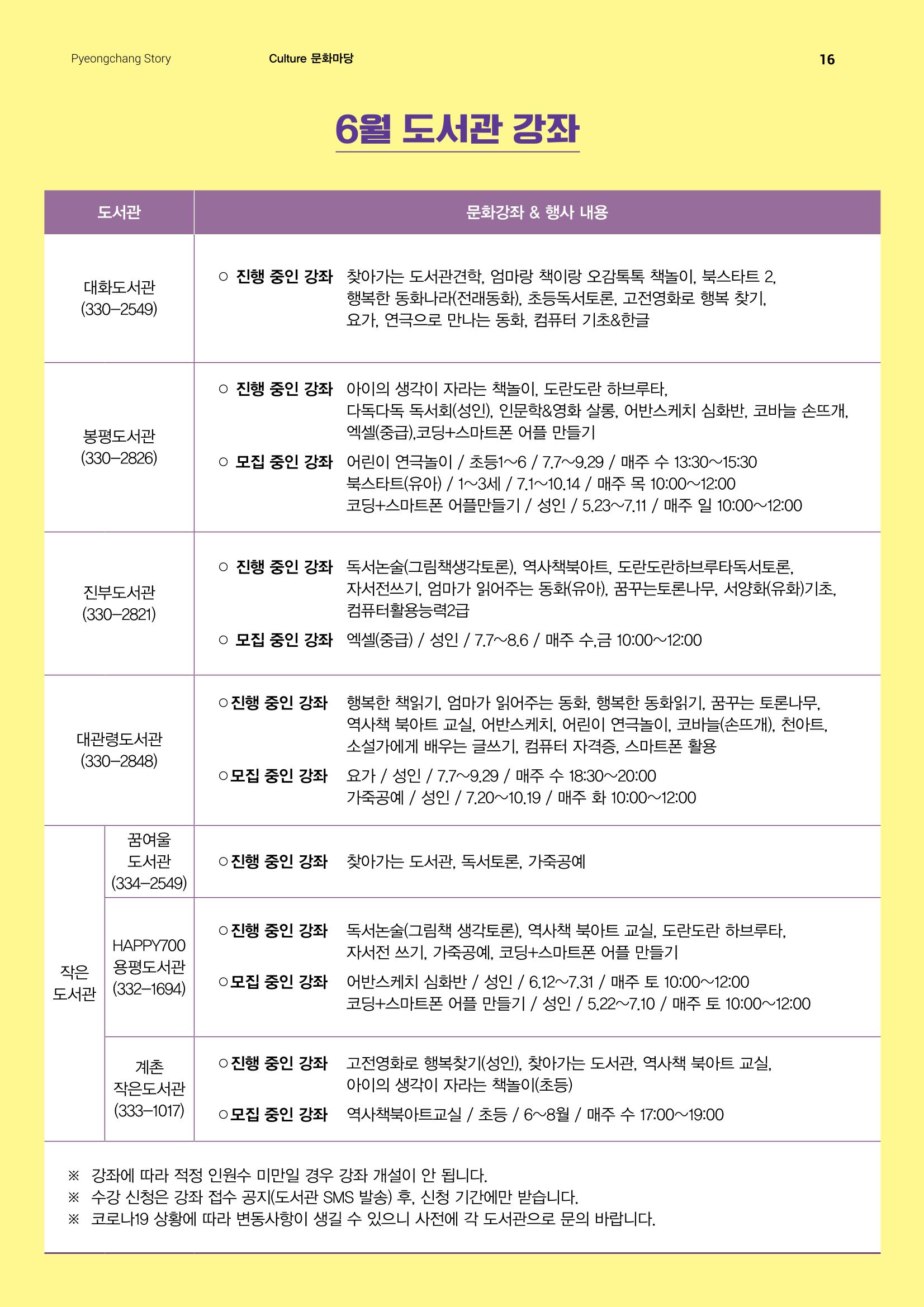 Pyeongchang Story Culture 문화마당 16

6월 도서관 강좌

| 도서관 | | 문화강좌 & 행사 내용 |
|---|---|---|
| 대화도서관 (330-2549) | | ○ 진행 중인 강좌 찾아가는 도서관견학, 엄마랑 책이랑 오감톡톡 책놀이, 북스타트 2, 행복한 동화나라(전래동화), 초등독서토론, 고전영화로 행복 찾기, 요가, 연극으로 만나는 동화, 컴퓨터 기초&한글 |
| 봉평도서관 (330-2826) | | ○ 진행 중인 강좌 아이의 생각이 자라는 책놀이, 도란도란 하브루타, 다독다독 독서회(성인), 인문학&영화 살롱, 어반스케치 심화반, 코바늘 손뜨개, 엑셀(중급),코딩+스마트폰 어플 만들기 ○ 모집 중인 강좌 어린이 연극놀이 / 초등1~6 / 7.7~9.29 / 매주 수 13:30~15:30 북스타트(유아) / 1~3세 / 7.1~10.14 / 매주 목 10:00~12:00 코딩+스마트폰 어플만들기 / 성인 / 5.23~7.11 / 매주 일 10:00~12:00 |
| 진부도서관 (330-2821) | | ○ 진행 중인 강좌 독서논술(그림책생각토론), 역사책북아트, 도란도란하브루타독서토론, 자서전쓰기, 엄마가 읽어주는 동화(유아), 꿈꾸는토론나무, 서양화(유화)기초, 컴퓨터활용능력2급 ○ 모집 중인 강좌 엑셀(중급) / 성인 / 7.7~8.6 / 매주 수,금 10:00~12:00 |
| 대관령도서관 (330-2848) | | ○진행 중인 강좌 행복한 책읽기, 엄마가 읽어주는 동화, 행복한 동화읽기, 꿈꾸는 토론나무, 역사책 북아트 교실, 어반스케치, 어린이 연극놀이, 코바늘(손뜨개), 천아트, 소설가에게 배우는 글쓰기, 컴퓨터 자격증, 스마트폰 활용 ○모집 중인 강좌 요가 / 성인 / 7.7~9.29 / 매주 수 18:30~20:00 가죽공예 / 성인 / 7.20~10.19 / 매주 화 10:00~12:00 |
| 작은 도서관 | 꿈여울 도서관 (334-2549) | ○진행 중인 강좌 찾아가는 도서관, 독서토론, 가죽공예 |
| | HAPPY700 용평도서관 (332-1694) | ○진행 중인 강좌 독서논술(그림책 생각토론), 역사책 북아트 교실, 도란도란 하브루타, 자서전 쓰기, 가죽공예, 코딩+스마트폰 어플 만들기 ○모집 중인 강좌 어반스케치 심화반 / 성인 / 6.12~7.31 / 매주 토 10:00~12:00 코딩+스마트폰 어플 만들기 / 성인 / 5.22~7.10 / 매주 토 10:00~12:00 |
| | 계촌 작은도서관 (333-1017) | ○진행 중인 강좌 고전영화로 행복찾기(성인), 찾아가는 도서관, 역사책 북아트 교실, 아이의 생각이 자라는 책놀이(초등) ○모집 중인 강좌 역사책북아트교실 / 초등 / 6~8월 / 매주 수 17:00~19:00 |

※ 강좌에 따라 적정 인원수 미만일 경우 강좌 개설이 안 됩니다.
※ 수강 신청은 강좌 접수 공지(도서관 SMS 발송) 후, 신청 기간에만 받습니다.
※ 코로나19 상황에 따라 변동사항이 생길 수 있으니 사전에 각 도서관으로 문의 바랍니다.